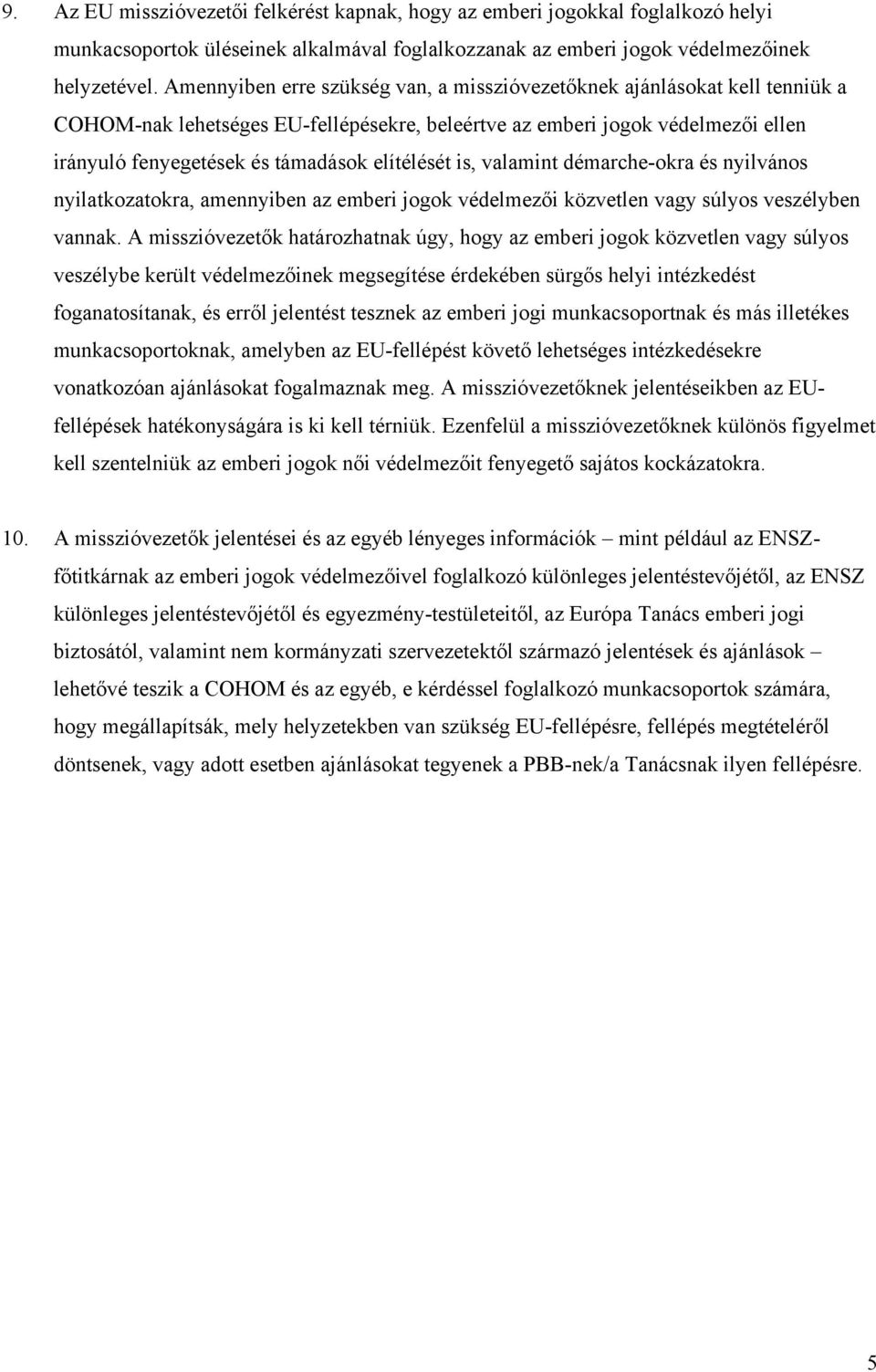 9. Az EU misszióvezetői felkérést kapnak, hogy az emberi jogokkal foglalkozó helyi munkacsoportok üléseinek alkalmával foglalkozzanak az emberi jogok védelmezőinek helyzetével. Amennyiben erre szükség van, a misszióvezetőknek ajánlásokat kell tenniük a COHOM-nak lehetséges EU-fellépésekre, beleértve az emberi jogok védelmezői ellen irányuló fenyegetések és támadások elítélését is, valamint démarche-okra és nyilvános nyilatkozatokra, amennyiben az emberi jogok védelmezői közvetlen vagy súlyos veszélyben vannak. A misszióvezetők határozhatnak úgy, hogy az emberi jogok közvetlen vagy súlyos veszélybe került védelmezőinek megsegítése érdekében sürgős helyi intézkedést foganatosítanak, és erről jelentést tesznek az emberi jogi munkacsoportnak és más illetékes munkacsoportoknak, amelyben az EU-fellépést követő lehetséges intézkedésekre vonatkozóan ajánlásokat fogalmaznak meg. A misszióvezetőknek jelentéseikben az EU-fellépések hatékonyságára is ki kell térniük. Ezenfelül a misszióvezetőknek különös figyelmet kell szentelniük az emberi jogok női védelmezőit fenyegető sajátos kockázatokra.

10. A misszióvezetők jelentései és az egyéb lényeges információk – mint például az ENSZ-főtitkárnak az emberi jogok védelmezőivel foglalkozó különleges jelentéstevőjétől, az ENSZ különleges jelentéstevőjétől és egyezmény-testületeitől, az Európa Tanács emberi jogi biztosától, valamint nem kormányzati szervezetektől származó jelentések és ajánlások – lehetővé teszik a COHOM és az egyéb, e kérdéssel foglalkozó munkacsoportok számára, hogy megállapítsák, mely helyzetekben van szükség EU-fellépésre, fellépés megtételéről döntsenek, vagy adott esetben ajánlásokat tegyenek a PBB-nek/a Tanácsnak ilyen fellépésre.

5